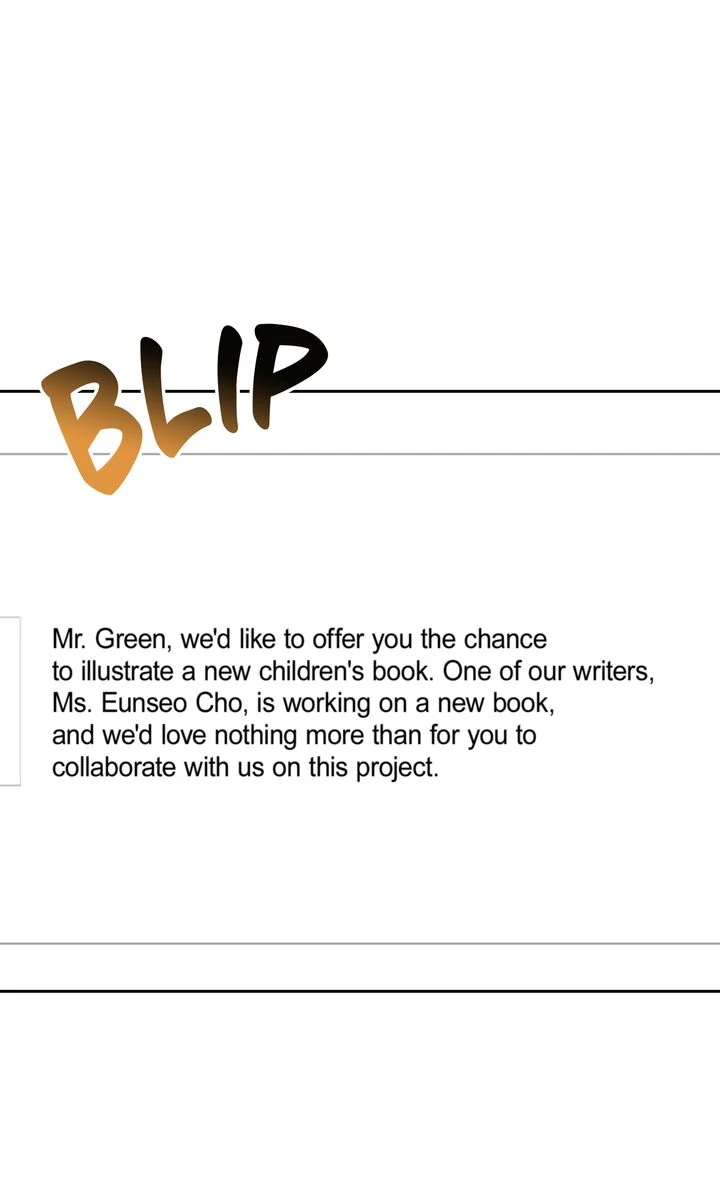 BLIP

Mr. Green, we'd like to offer you the chance to illustrate a new children's book. One of our writers, Ms. Eunseo Cho, is working on a new book, and we'd love nothing more than for you to collaborate with us on this project.